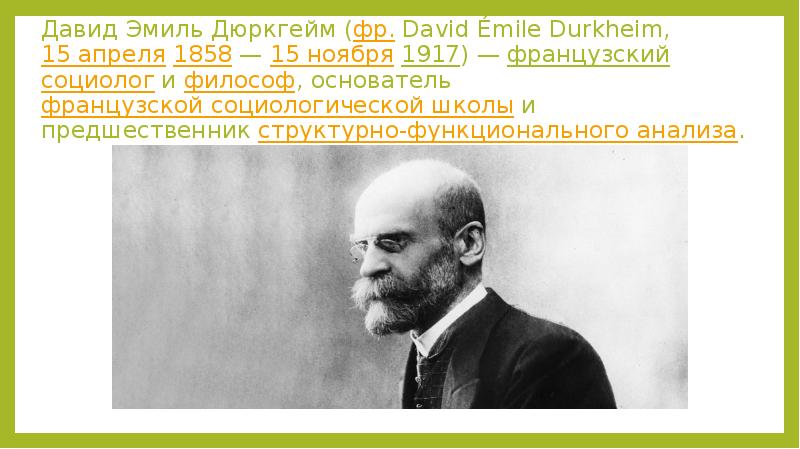 Давид Эмиль Дюркгейм (фр. David Émile Durkheim, 15 апреля 1858 — 15 ноября 1917) — французский социолог и философ, основатель французской социологической школы и предшественник структурно-функционального анализа.